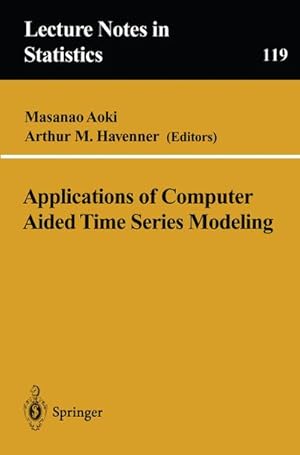 Lecture Notes in Statistics

119

Masanao Aoki
Arthur M. Havenner (Editors)

Applications of Computer Aided Time Series Modeling

Springer